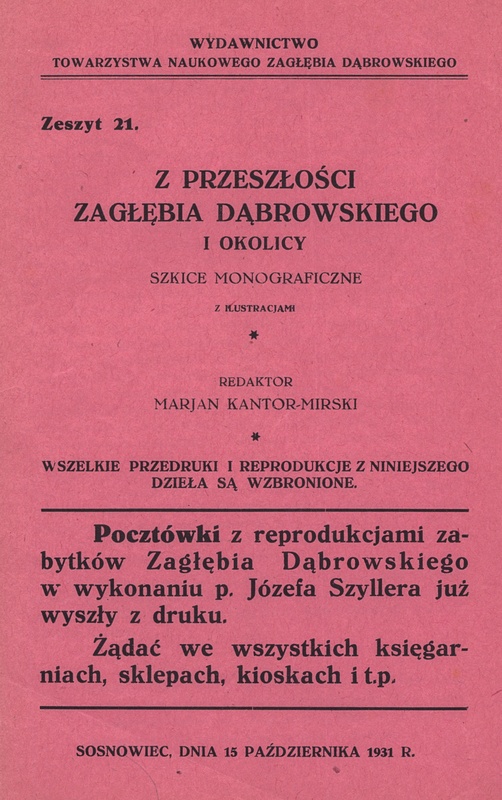 WYDAWNICTWO
TOWARZYSTWA NAUKOWEGO ZAGŁĘBIA DĄBROWSKIEGO

Zeszyt 21.

Z PRZESZŁOŚCI
ZAGŁĘBIA DĄBROWSKIEGO
I OKOLICY

SZKICE MONOGRAFICZNE

Z ILUSTRACJAMI

*

REDAKTOR
MARJAN KANTOR-MIRSKI

*

WSZELKIE PRZEDRUKI I REPRODUKCJE Z NINIEJSZEGO DZIEŁA SĄ WZBRONIONE.

Pocztówki z reprodukcjami zabytków Zagłębia Dąbrowskiego w wykonaniu p. Józefa Szyllera już wyszły z druku.

Żądać we wszystkich księgarniach, sklepach, kioskach i t.p.

SOSNOWIEC, DNIA 15 PAŹDZIERNIKA 1931 R.